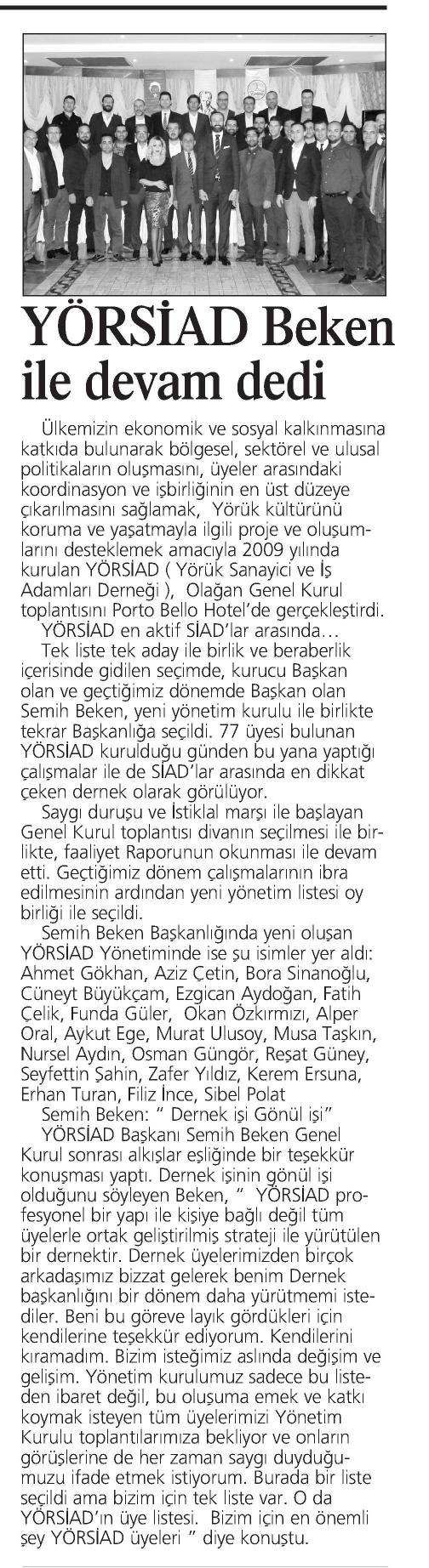 YÖRSİAD Beken ile devam dedi

Ülkemizin ekonomik ve sosyal kalkınmasına katkıda bulunarak bölgesel, sektörel ve ulusal politikaların oluşmasını, üyeler arasındaki koordinasyon ve işbirliğinin en üst düzeye çıkarılmasını sağlamak, Yörük kültürünü koruma ve yaşatmayla ilgili proje ve oluşumlarını desteklemek amacıyla 2009 yılında kurulan YÖRSİAD ( Yörük Sanayici ve İş Adamları Derneği ), Olağan Genel Kurul toplantısını Porto Bello Hotel'de gerçekleştirdi.

YÖRSİAD en aktif SİAD'lar arasında…

Tek liste tek aday ile birlik ve beraberlik içerisinde gidilen seçimde, kurucu Başkan olan ve geçtiğimiz dönemde Başkan olan Semih Beken, yeni yönetim kurulu ile birlikte tekrar Başkanlığa seçildi. 77 üyesi bulunan YÖRSİAD kurulduğu günden bu yana yaptığı çalışmalar ile de SİAD'lar arasında en dikkat çeken dernek olarak görülüyor.

Saygı duruşu ve İstiklal marşı ile başlayan Genel Kurul toplantısı divanın seçilmesi ile birlikte, faaliyet Raporunun okunması ile devam etti. Geçtiğimiz dönem çalışmalarının ibra edilmesinin ardından yeni yönetim listesi oy birliği ile seçildi.

Semih Beken Başkanlığında yeni oluşan YÖRSİAD Yönetiminde ise şu isimler yer aldı: Ahmet Gökhan, Aziz Çetin, Bora Sinanoğlu, Cüneyt Büyükçam, Ezgican Aydoğan, Fatih Çelik, Funda Güler, Okan Özkırmızı, Alper Oral, Aykut Ege, Murat Ulusoy, Musa Taşkın, Nursel Aydın, Osman Güngör, Reşat Güney, Seyfettin Şahin, Zafer Yıldız, Kerem Ersuna, Erhan Turan, Filiz İnce, Sibel Polat

Semih Beken: " Dernek işi Gönül işi"

YÖRSİAD Başkanı Semih Beken Genel Kurul sonrası alkışlar eşliğinde bir teşekkür konuşması yaptı. Dernek işinin gönül işi olduğunu söyleyen Beken, " YÖRSİAD profesyonel bir yapı ile kişiye bağlı değil tüm üyelerle ortak geliştirilmiş strateji ile yürütülen bir dernektir. Dernek üyelerimizden birçok arkadaşımız bizzat gelerek benim Dernek başkanlığını bir dönem daha yürütmemi istediler. Beni bu göreve layık gördükleri için kendilerine teşekkür ediyorum. Kendilerini kıramadım. Bizim isteğimiz aslında değişim ve gelişim. Yönetim kurulumuz sadece bu listeden ibaret değil, bu oluşuma emek ve katkı koymak isteyen tüm üyelerimizi Yönetim Kurulu toplantılarımıza bekliyor ve onların görüşlerine de her zaman saygı duyduğumuzu ifade etmek istiyorum. Burada bir liste seçildi ama bizim için tek liste var. O da YÖRSİAD'ın üye listesi. Bizim için en önemli şey YÖRSİAD üyeleri " diye konuştu.